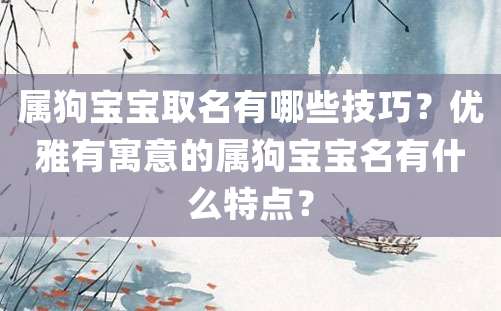 属狗宝宝取名有哪些技巧？优雅有寓意的属狗宝宝名有什么特点？